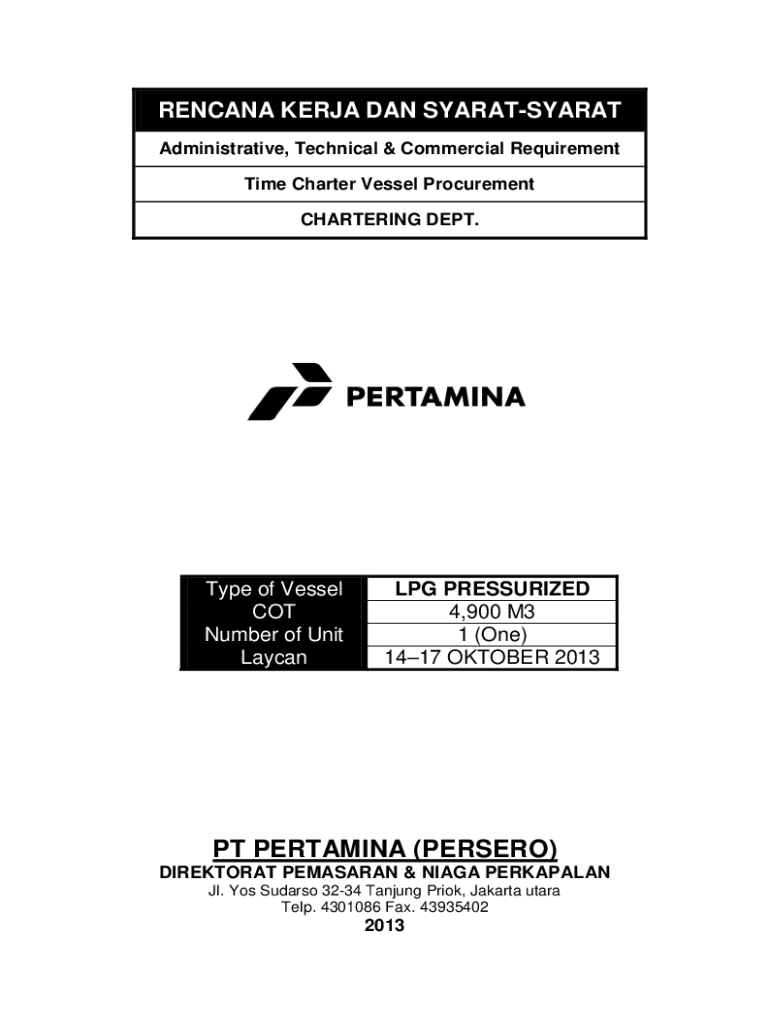 RENCANA KERJA DAN SYARAT-SYARAT

Administrative, Technical & Commercial Requirement

Time Charter Vessel Procurement

CHARTERING DEPT.

PERTAMINA

| Type of Vessel | LPG PRESSURIZED |
|---|---|
| COT | 4,900 M3 |
| Number of Unit | 1 (One) |
| Laycan | 14–17 OKTOBER 2013 |

PT PERTAMINA (PERSERO)

DIREKTORAT PEMASARAN & NIAGA PERKAPALAN

Jl. Yos Sudarso 32-34 Tanjung Priok, Jakarta utara

Telp. 4301086 Fax. 43935402

2013